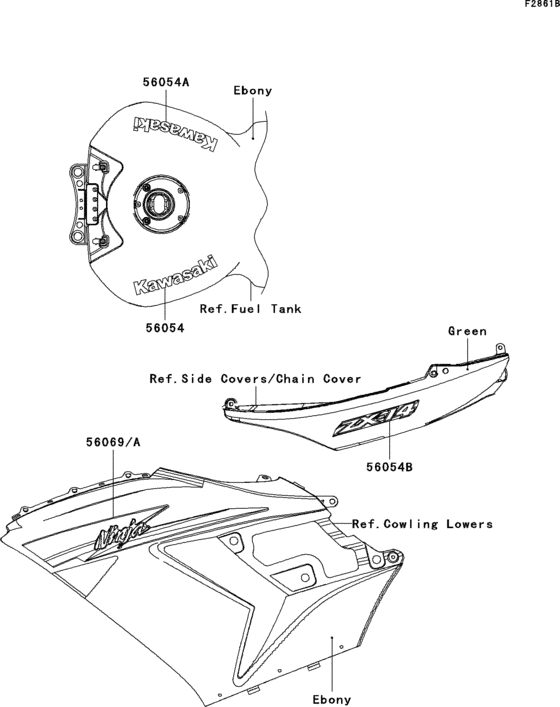 F2861B

56054A

Ebony

Kawasaki

Kawasaki

Ref.Fuel Tank

56054

Green

Ref.Side Covers/Chain Cover

ZX-14

56054B

56069/A

Ninja

Ref.Cowling Lowers

Ebony